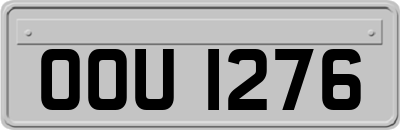 OOU 1276